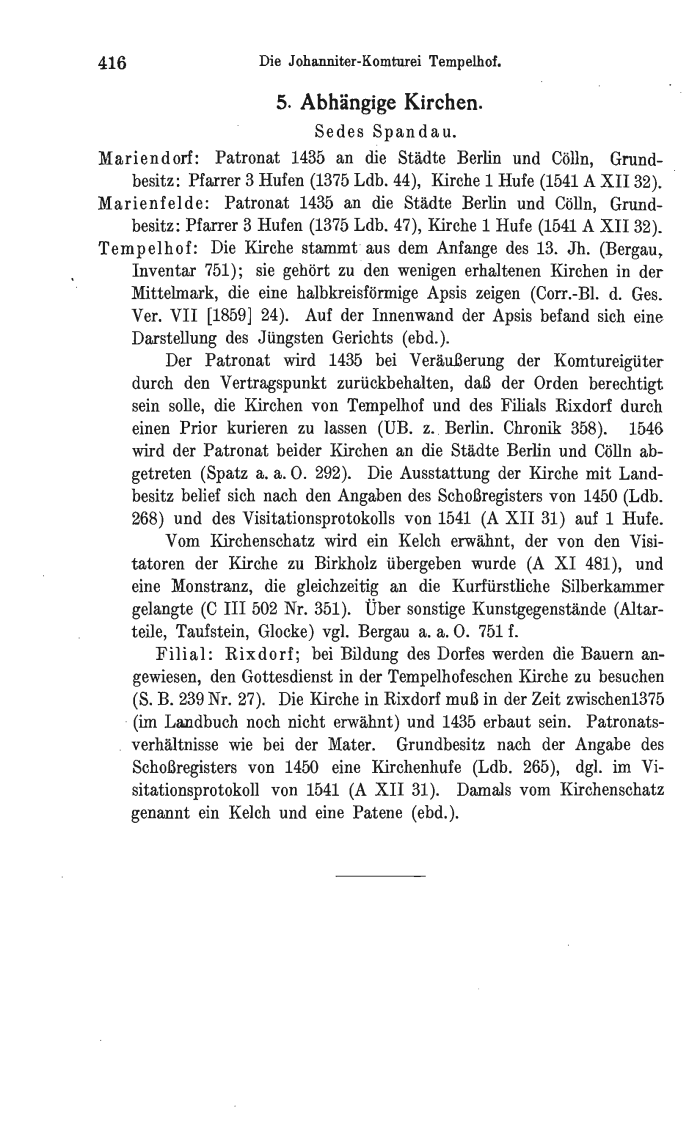 416 Die Johanniter-Komturei Tempelhof.

5. Abhängige Kirchen.

Sedes Spandau.

Mariendorf: Patronat 1435 an die Städte Berlin und Cölln, Grundbesitz: Pfarrer 3 Hufen (1375 Ldb. 44), Kirche 1 Hufe (1541 A XII 32).

Marienfelde: Patronat 1435 an die Städte Berlin und Cölln, Grundbesitz: Pfarrer 3 Hufen (1375 Ldb. 47), Kirche 1 Hufe (1541 A XII 32).

Tempelhof: Die Kirche stammt aus dem Anfange des 13. Jh. (Bergau, Inventar 751); sie gehört zu den wenigen erhaltenen Kirchen in der Mittelmark, die eine halbkreisförmige Apsis zeigen (Corr.-Bl. d. Ges. Ver. VII [1859] 24). Auf der Innenwand der Apsis befand sich eine Darstellung des Jüngsten Gerichts (ebd.).

Der Patronat wird 1435 bei Veräußerung der Komtureigüter durch den Vertragspunkt zurückbehalten, daß der Orden berechtigt sein solle, die Kirchen von Tempelhof und des Filials Rixdorf durch einen Prior kurieren zu lassen (UB. z. Berlin. Chronik 358). 1546 wird der Patronat beider Kirchen an die Städte Berlin und Cölln abgetreten (Spatz a. a. O. 292). Die Ausstattung der Kirche mit Landbesitz belief sich nach den Angaben des Schoßregisters von 1450 (Ldb. 268) und des Visitationsprotokolls von 1541 (A XII 31) auf 1 Hufe. Vom Kirchenschatz wird ein Kelch erwähnt, der von den Visitatoren der Kirche zu Birkholz übergeben wurde (A XI 481), und eine Monstranz, die gleichzeitig an die Kurfürstliche Silberkammer gelangte (C III 502 Nr. 351). Über sonstige Kunstgegenstände (Altarteile, Taufstein, Glocke) vgl. Bergau a. a. O. 751 f.

Filial: Rixdorf; bei Bildung des Dorfes werden die Bauern angewiesen, den Gottesdienst in der Tempelhofeschen Kirche zu besuchen (S. B. 239 Nr. 27). Die Kirche in Rixdorf muß in der Zeit zwischen1375 (im Landbuch noch nicht erwähnt) und 1435 erbaut sein. Patronatsverhältnisse wie bei der Mater. Grundbesitz nach der Angabe des Schoßregisters von 1450 eine Kirchenhufe (Ldb. 265), dgl. im Visitationsprotokoll von 1541 (A XII 31). Damals vom Kirchenschatz genannt ein Kelch und eine Patene (ebd.).